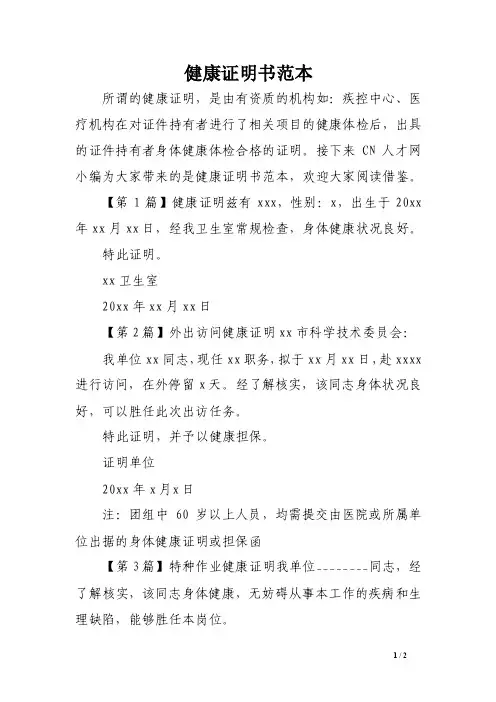 健康证明书范本

所谓的健康证明，是由有资质的机构如：疾控中心、医疗机构在对证件持有者进行了相关项目的健康体检后，出具的证件持有者身体健康体检合格的证明。接下来 CN 人才网小编为大家带来的是健康证明书范本，欢迎大家阅读借鉴。

【第 1 篇】健康证明兹有 xxx，性别：x，出生于 20xx 年 xx 月 xx 日，经我卫生室常规检查，身体健康状况良好。

特此证明。

xx 卫生室

20xx 年 xx 月 xx 日

【第 2 篇】外出访问健康证明 xx 市科学技术委员会：

我单位 xx 同志，现任 xx 职务，拟于 xx 月 xx 日，赴 xxxx 进行访问，在外停留 x 天。经了解核实，该同志身体状况良好，可以胜任此次出访任务。

特此证明，并予以健康担保。

证明单位

20xx 年 x 月 x 日

注：团组中 60 岁以上人员，均需提交由医院或所属单位出据的身体健康证明或担保函

【第 3 篇】特种作业健康证明我单位________同志，经了解核实，该同志身体健康，无妨碍从事本工作的疾病和生理缺陷，能够胜任本岗位。

1 / 2